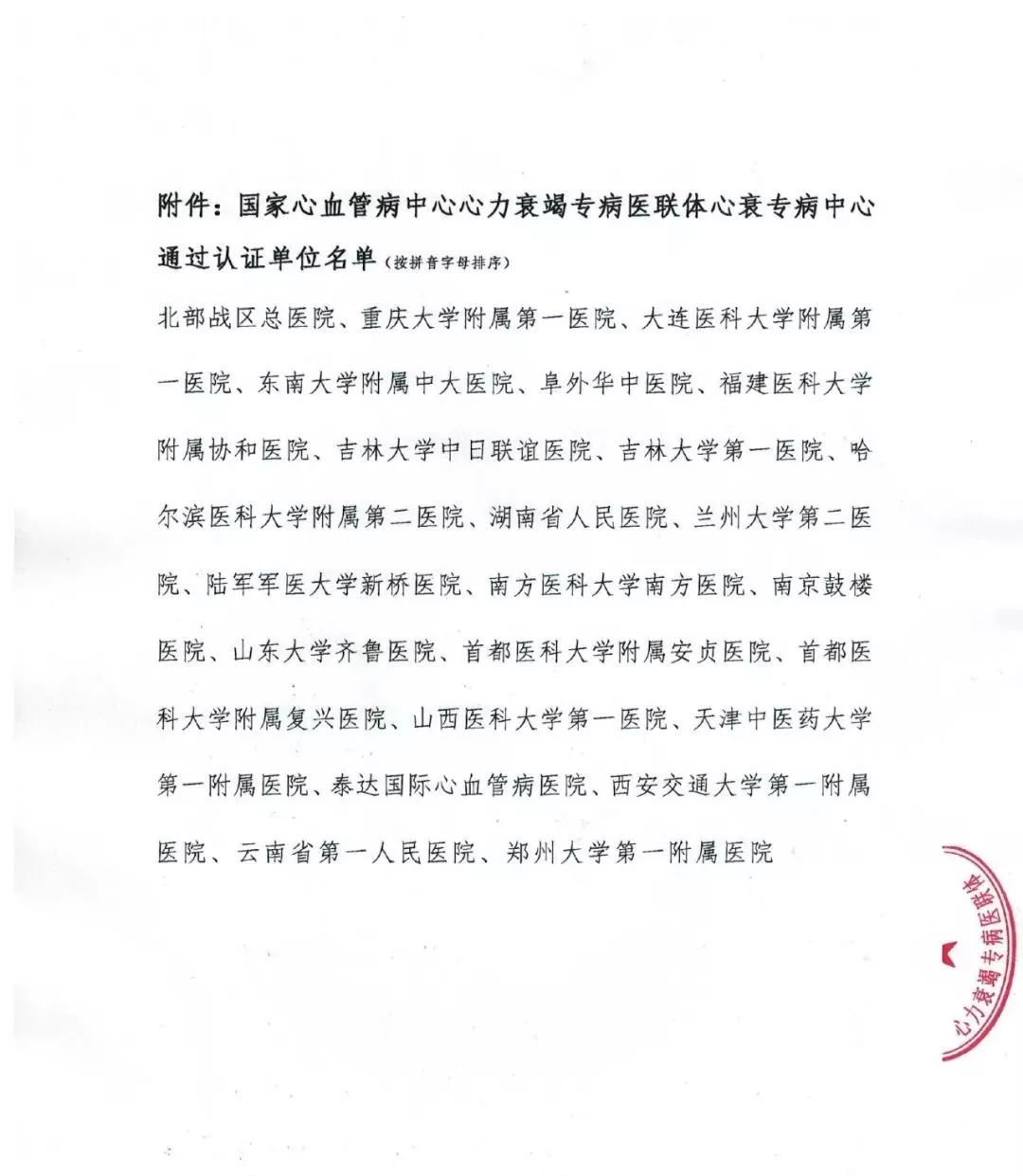 附件：国家心血管病中心心力衰竭专病医联体心衰专病中心通过认证单位名单（按拼音字母排序）

北部战区总医院、重庆大学附属第一医院、大连医科大学附属第一医院、东南大学附属中大医院、阜外华中医院、福建医科大学附属协和医院、吉林大学中日联谊医院、吉林大学第一医院、哈尔滨医科大学附属第二医院、湖南省人民医院、兰州大学第二医院、陆军军医大学新桥医院、南方医科大学南方医院、南京鼓楼医院、山东大学齐鲁医院、首都医科大学附属安贞医院、首都医科大学附属复兴医院、山西医科大学第一医院、天津中医药大学第一附属医院、泰达国际心血管病医院、西安交通大学第一附属医院、云南省第一人民医院、郑州大学第一附属医院

心力衰竭专病医联体